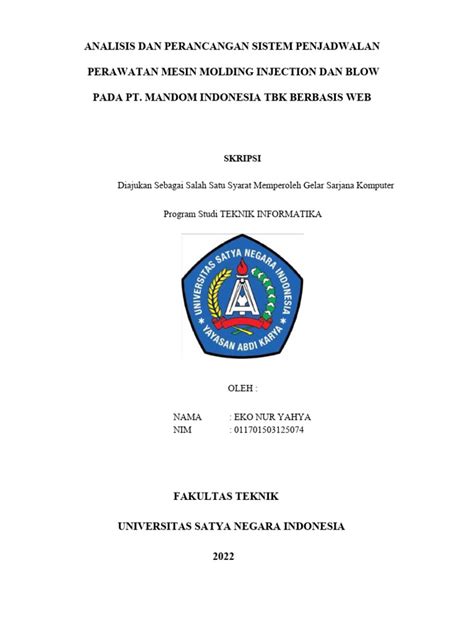 ANALISIS DAN PERANCANGAN SISTEM PENJADWALAN PERAWATAN MESIN MOLDING INJECTION DAN BLOW PADA PT. MANDOM INDONESIA TBK BERBASIS WEB

SKRIPSI

Diajukan Sebagai Salah Satu Syarat Memperoleh Gelar Sarjana Komputer

Program Studi TEKNIK INFORMATIKA

UNIVERSITAS SATYA NEGARA INDONESIA
YAYASAN ABDI KARYA

OLEH :

NAMA : EKO NUR YAHYA
NIM : 011701503125074

FAKULTAS TEKNIK

UNIVERSITAS SATYA NEGARA INDONESIA

2022